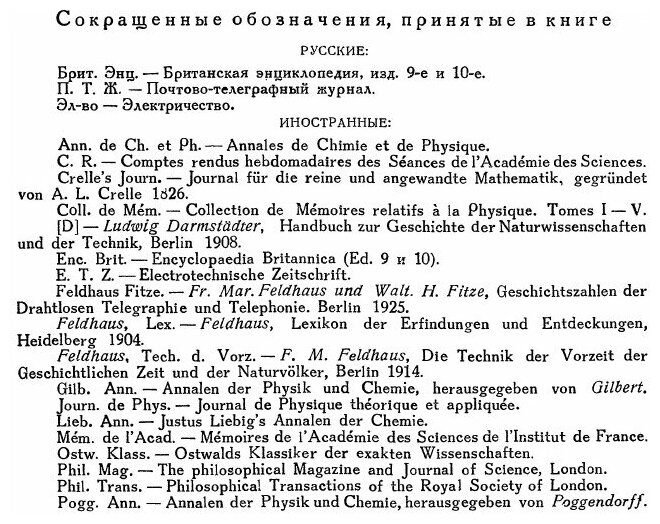 Сокращенные обозначения, принятые в книге

РУССКИЕ:

Брит. Энц. — Британская энциклопедия, изд. 9-е и 10-е.
П. Т. Ж. — Почтово-телеграфный журнал.
Эл-во — Электричество.

ИНОСТРАННЫЕ:

Ann. de Ch. et Ph. — Annales de Chimie et de Physique.
C. R. — Comptes rendus hebdomadaires des Séances de l'Académie des Sciences.
Crelle's Journ. — Journal für die reine und angewandte Mathematik, gegründet von A. L. Crelle 1826.
Coll. de Mém. — Collection de Mémoires relatifs à la Physique. Tomes I — V.
[D] — Ludwig Darmstädter, Handbuch zur Geschichte der Naturwissenschaften und der Technik, Berlin 1908.
Enc. Brit. — Encyclopaedia Britannica (Ed. 9 и 10).
E. T. Z. — Electrotechnische Zeitschrift.
Feldhaus Fitze. — Fr. Mar. Feldhaus und Walt. H. Fitze, Geschichtszahlen der Drahtlosen Telegraphie und Telephonie. Berlin 1925.
Feldhaus, Lex. — Feldhaus, Lexikon der Erfindungen und Entdeckungen, Heidelberg 1904.
Feldhaus, Tech. d. Vorz. — F. M. Feldhaus, Die Technik der Vorzeit der Geschichtlichen Zeit und der Naturvölker, Berlin 1914.
Gilb. Ann. — Annalen der Physik und Chemie, herausgegeben von Gilbert.
Journ. de Phys. — Journal de Physique théorique et appliquée.
Lieb. Ann. — Justus Liebig's Annalen der Chemie.
Mém. de l'Acad. — Mémoires de l'Académie des Sciences de l'Institut de France.
Ostw. Klass. — Ostwalds Klassiker der exakten Wissenschaften.
Phil. Mag. — The philosophical Magazine and Journal of Science, London.
Phil. Trans. — Philosophical Transactions of the Royal Society of London.
Pogg. Ann. — Annalen der Physik und Chemie, herausgegeben von Poggendorff.